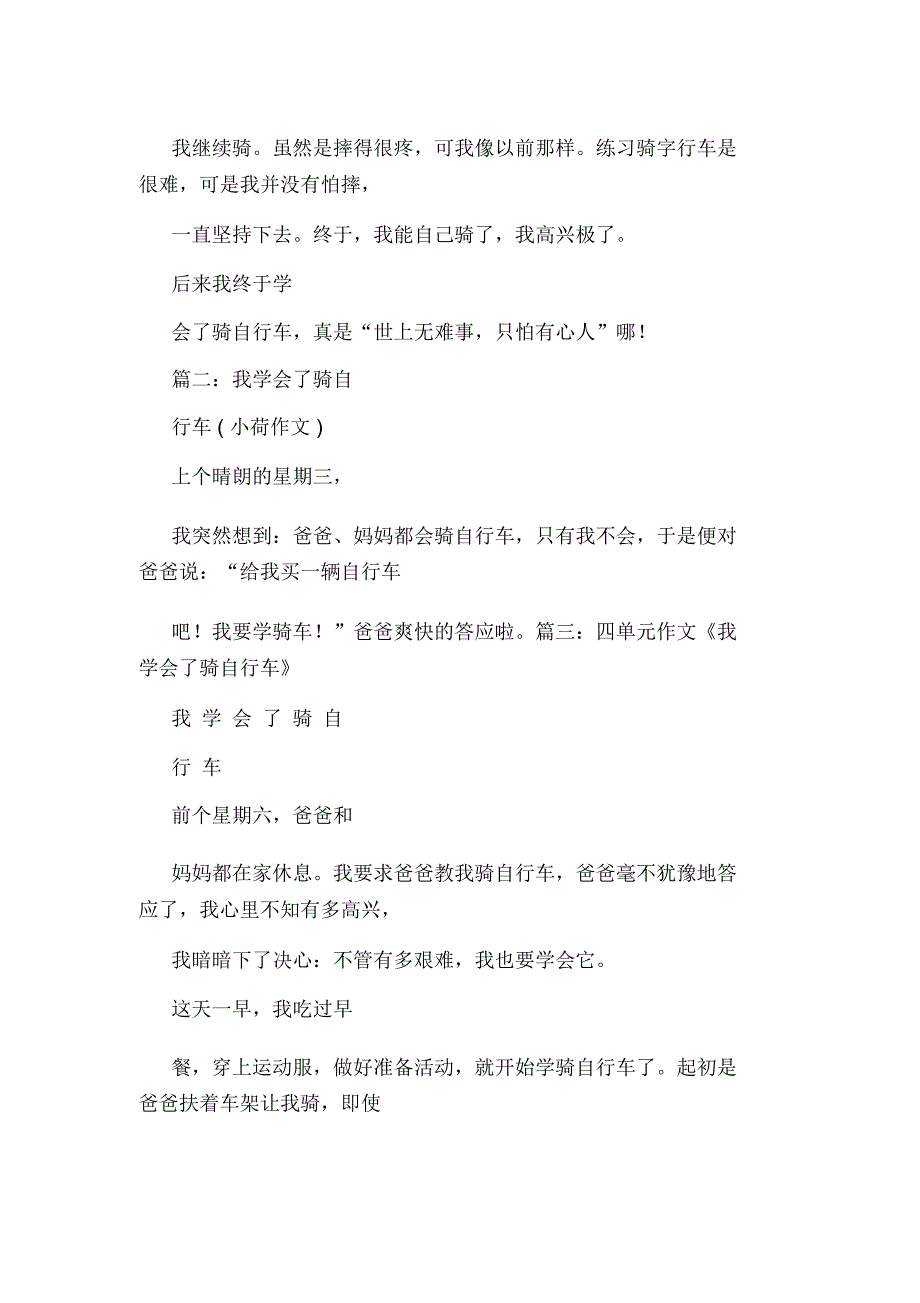 我继续骑。虽然是摔得很疼，可我像以前那样。练习骑字行车是很难，可是我并没有怕摔，

一直坚持下去。终于，我能自己骑了，我高兴极了。

后来我终于学

会了骑自行车，真是“世上无难事，只怕有心人”哪！

篇二：我学会了骑自

行车（小荷作文）

上个晴朗的星期三，

我突然想到：爸爸、妈妈都会骑自行车，只有我不会，于是便对爸爸说：“给我买一辆自行车

吧！我要学骑车！”爸爸爽快的答应啦。篇三：四单元作文《我学会了骑自行车》

我 学 会 了 骑 自

行 车

前个星期六，爸爸和

妈妈都在家休息。我要求爸爸教我骑自行车，爸爸毫不犹豫地答应了，我心里不知有多高兴，

我暗暗下了决心：不管有多艰难，我也要学会它。

这天一早，我吃过早

餐，穿上运动服，做好准备活动，就开始学骑自行车了。起初是爸爸扶着车架让我骑，即使